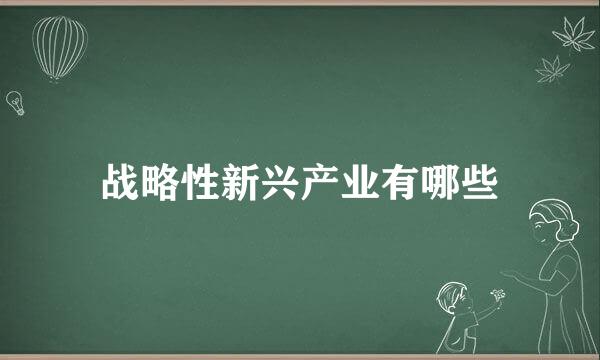 战略性新兴产业有哪些